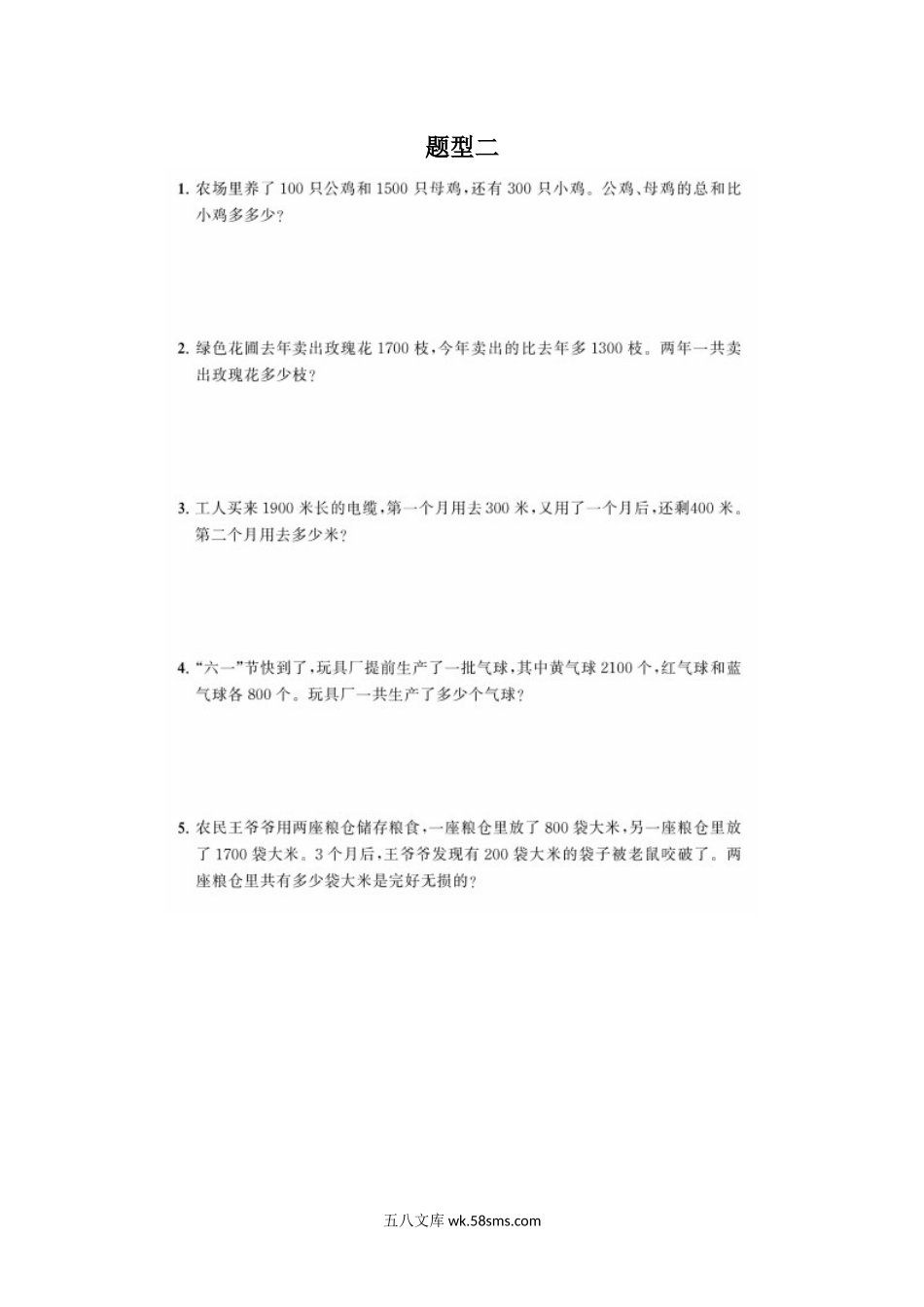 题型二

1. 农场里养了 100 只公鸡和 1500 只母鸡，还有 300 只小鸡。公鸡、母鸡的总和比小鸡多多少？

2. 绿色花圃去年卖出玫瑰花 1700 枝，今年卖出的比去年多 1300 枝。两年一共卖出玫瑰花多少枝？

3. 工人买来 1900 米长的电缆，第一个月用去 300 米，又用了一个月后，还剩400 米。第二个月用去多少米？

4. “六一”节快到了，玩具厂提前生产了一批气球，其中黄气球 2100 个，红气球和蓝气球各 800 个。玩具厂一共生产了多少个气球？

5. 农民王爷爷用两座粮仓储存粮食，一座粮仓里放了 800 袋大米，另一座粮仓里放了 1700 袋大米。3 个月后，王爷爷发现有 200 袋大米的袋子被老鼠咬破了。两座粮仓里共有多少袋大米是完好无损的？

五八文库 wk.58sms.com